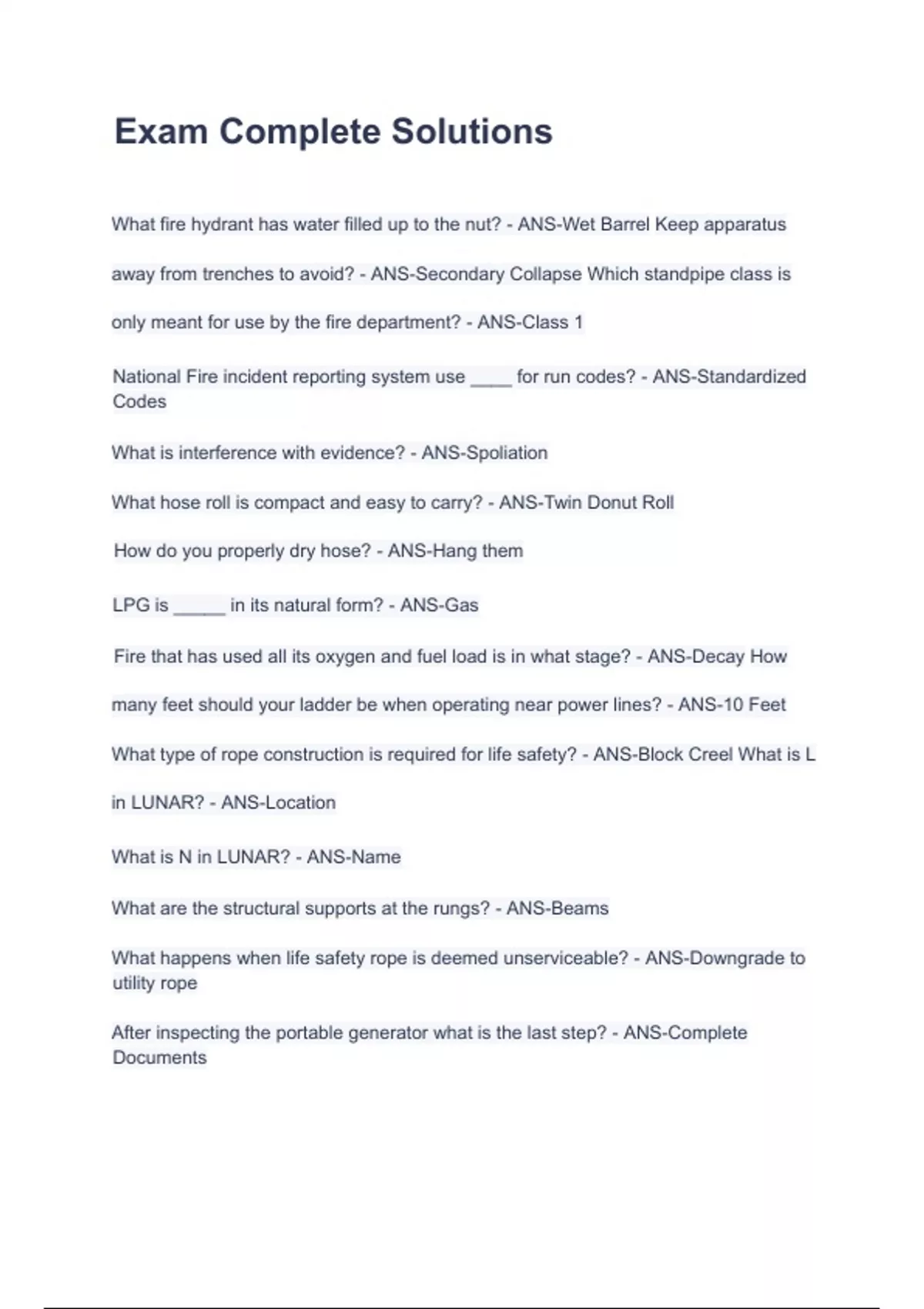 Exam Complete Solutions

What fire hydrant has water filled up to the nut? - ANS-Wet Barrel Keep apparatus away from trenches to avoid? - ANS-Secondary Collapse Which standpipe class is only meant for use by the fire department? - ANS-Class 1

National Fire incident reporting system use ____ for run codes? - ANS-Standardized Codes

What is interference with evidence? - ANS-Spoliation

What hose roll is compact and easy to carry? - ANS-Twin Donut Roll

How do you properly dry hose? - ANS-Hang them

LPG is _____ in its natural form? - ANS-Gas

Fire that has used all its oxygen and fuel load is in what stage? - ANS-Decay How many feet should your ladder be when operating near power lines? - ANS-10 Feet

What type of rope construction is required for life safety? - ANS-Block Creel What is L in LUNAR? - ANS-Location

What is N in LUNAR? - ANS-Name

What are the structural supports at the rungs? - ANS-Beams

What happens when life safety rope is deemed unserviceable? - ANS-Downgrade to utility rope

After inspecting the portable generator what is the last step? - ANS-Complete Documents